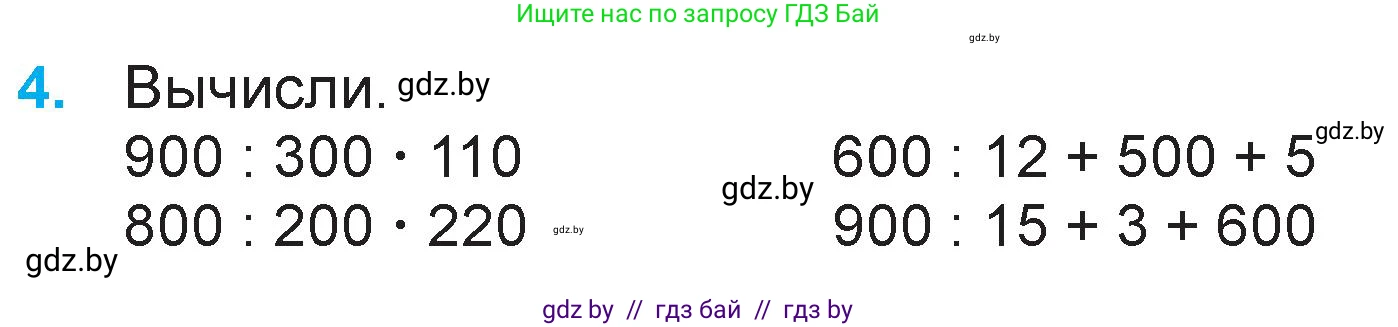 Ищите нас по запросу ГДЗ Бай

gdz.by

4. Вычисли. gdz.by

$900 : 300 \cdot 110$

$800 : 200 \cdot 220$ gdz.by

gdz.by

gdz.by

$600 : 12 + 500 + 5$ gdz.by

$900 : 15 + 3 + 600$

gdz by // гдз бай // гдз by